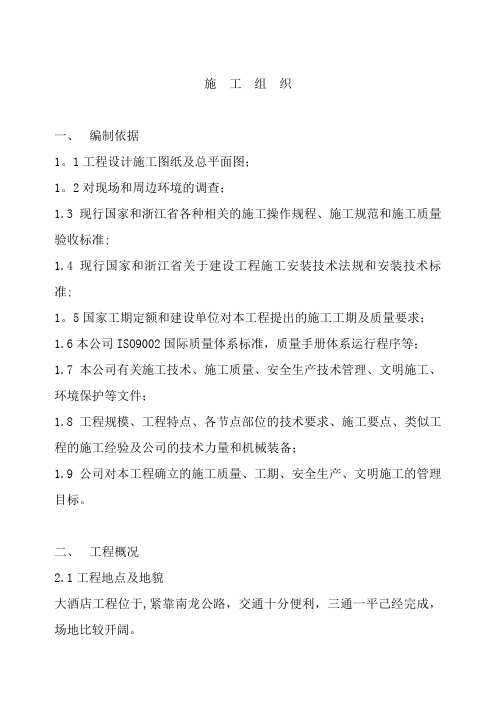 施 工 组 织

一、 编制依据

1。1 工程设计施工图纸及总平面图；

1。2 对现场和周边环境的调查；

1.3 现行国家和浙江省各种相关的施工操作规程、施工规范和施工质量验收标准；

1.4 现行国家和浙江省关于建设工程施工安装技术法规和安装技术标准；

1。5 国家工期定额和建设单位对本工程提出的施工工期及质量要求；

1.6 本公司 ISO9002 国际质量体系标准，质量手册体系运行程序等；

1.7 本公司有关施工技术、施工质量、安全生产技术管理、文明施工、环境保护等文件；

1.8 工程规模、工程特点、各节点部位的技术要求、施工要点、类似工程的施工经验及公司的技术力量和机械装备；

1.9 公司对本工程确立的施工质量、工期、安全生产、文明施工的管理目标。

二、 工程概况

2.1 工程地点及地貌

大酒店工程位于，紧靠南龙公路，交通十分便利，三通一平已经完成，场地比较开阔。